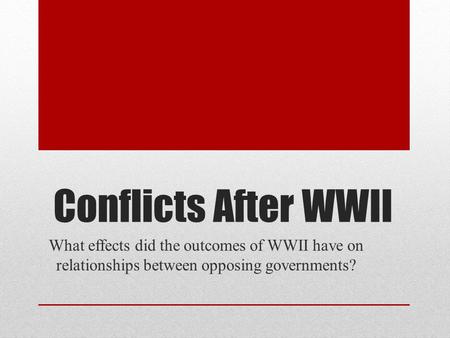 Conflicts After WWII

What effects did the outcomes of WWII have on relationships between opposing governments?